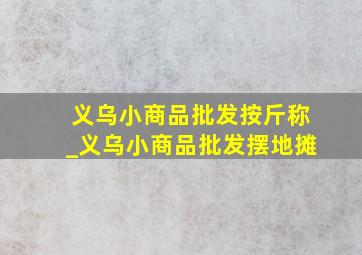 义乌小商品批发按斤称
_义乌小商品批发摆地摊